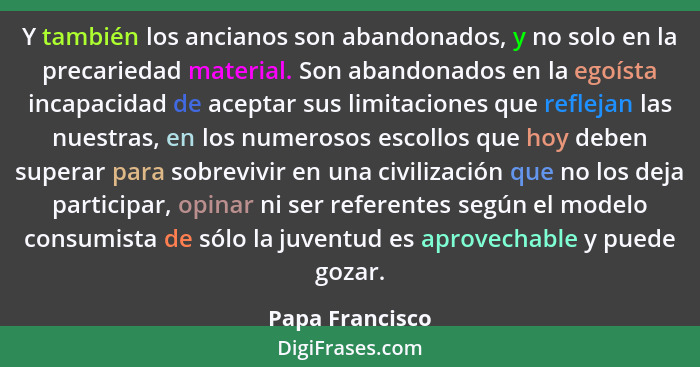 Y también los ancianos son abandonados, y no solo en la precariedad material. Son abandonados en la egoísta incapacidad de aceptar sus limitaciones que reflejan las nuestras, en los numerosos escollos que hoy deben superar para sobrevivir en una civilización que no los deja participar, opinar ni ser referentes según el modelo consumista de sólo la juventud es aprovechable y puede gozar.

Papa Francisco

DigiFrases.com